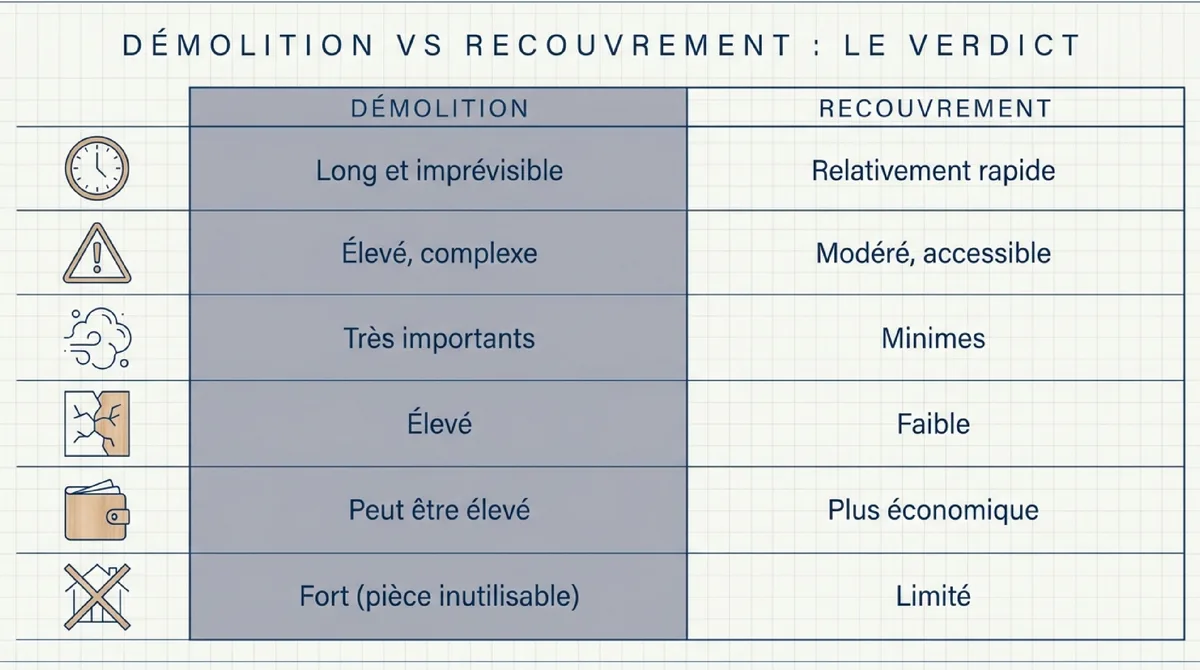 DÉMOLITION VS RECOUVREMENT : LE VERDICT

| | DÉMOLITION | RECOUVREMENT |
|---|---|---|
| | Long et imprévisible | Relativement rapide |
| | Élevé, complexe | Modéré, accessible |
| | Très importants | Minimes |
| | Élevé | Faible |
| | Peut être élevé | Plus économique |
| | Fort (pièce inutilisable) | Limité |